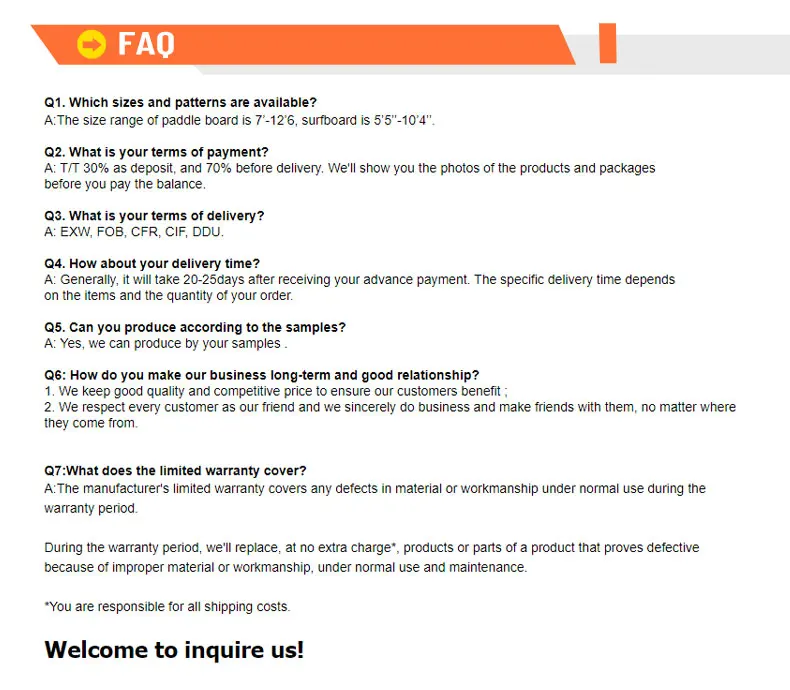 FAQ

Q1. Which sizes and patterns are available?
A:The size range of paddle board is 7'-12'6, surfboard is 5'5''-10'4''.

Q2. What is your terms of payment?
A: T/T 30% as deposit, and 70% before delivery. We'll show you the photos of the products and packages before you pay the balance.

Q3. What is your terms of delivery?
A: EXW, FOB, CFR, CIF, DDU.

Q4. How about your delivery time?
A: Generally, it will take 20-25days after receiving your advance payment. The specific delivery time depends on the items and the quantity of your order.

Q5. Can you produce according to the samples?
A: Yes, we can produce by your samples .

Q6: How do you make our business long-term and good relationship?
1. We keep good quality and competitive price to ensure our customers benefit ;
2. We respect every customer as our friend and we sincerely do business and make friends with them, no matter where they come from.

Q7:What does the limited warranty cover?
A:The manufacturer's limited warranty covers any defects in material or workmanship under normal use during the warranty period.

During the warranty period, we'll replace, at no extra charge*, products or parts of a product that proves defective because of improper material or workmanship, under normal use and maintenance.

*You are responsible for all shipping costs.

Welcome to inquire us!